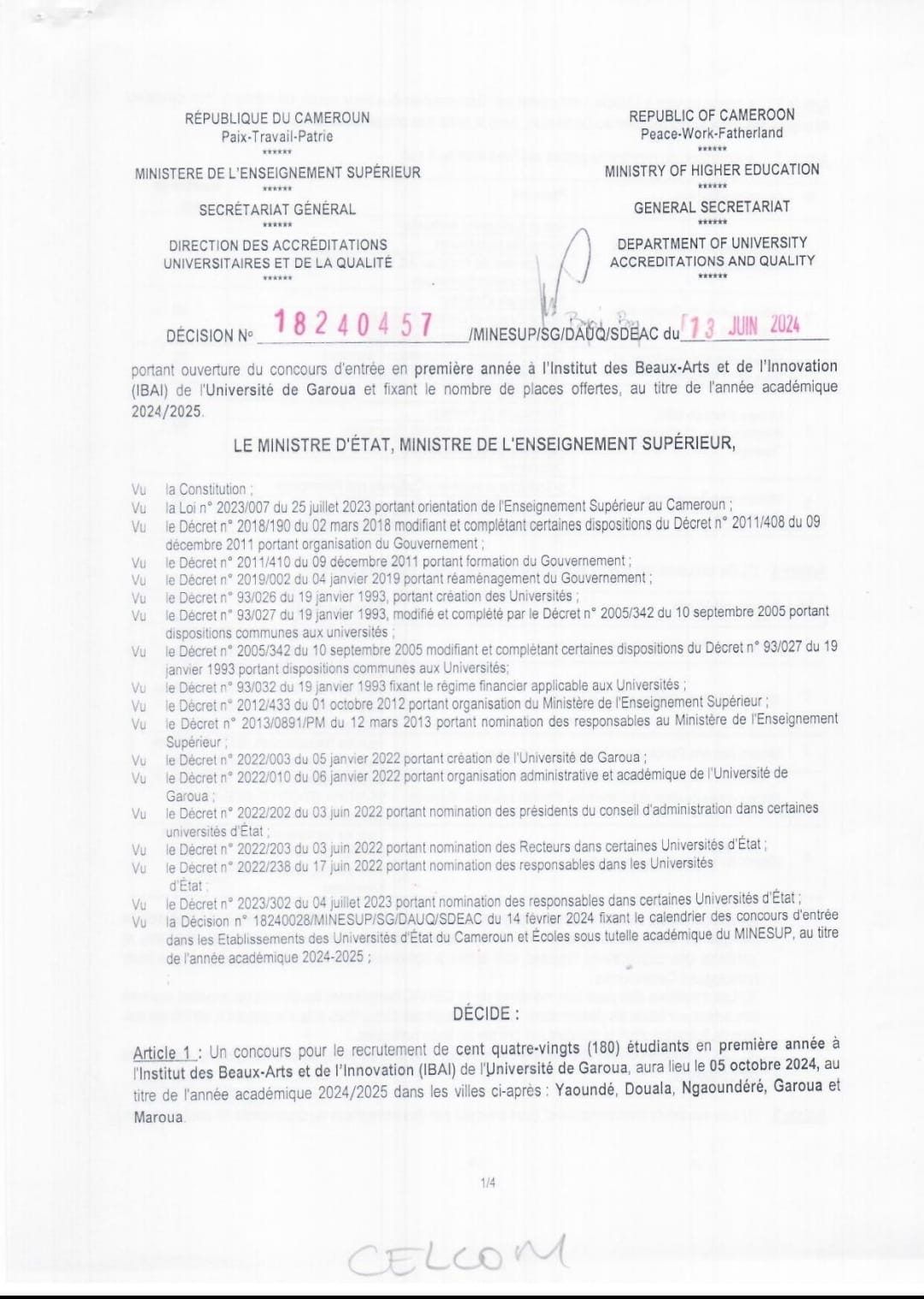 RÉPUBLIQUE DU CAMEROUN
Paix-Travail-Patrie
******
MINISTERE DE L'ENSEIGNEMENT SUPÉRIEUR
******
SECRÉTARIAT GÉNÉRAL
******
DIRECTION DES ACCRÉDITATIONS UNIVERSITAIRES ET DE LA QUALITÉ
******

REPUBLIC OF CAMEROON
Peace-Work-Fatherland
******
MINISTRY OF HIGHER EDUCATION
******
GENERAL SECRETARIAT
******
DEPARTMENT OF UNIVERSITY ACCREDITATIONS AND QUALITY
******

DÉCISION N° 18240457 /MINESUP/SG/DAUQ/SDEAC du 13 JUIN 2024

portant ouverture du concours d'entrée en première année à l'Institut des Beaux-Arts et de l'Innovation (IBAI) de l'Université de Garoua et fixant le nombre de places offertes, au titre de l'année académique 2024/2025.

LE MINISTRE D'ÉTAT, MINISTRE DE L'ENSEIGNEMENT SUPÉRIEUR,

Vu la Constitution ;
Vu la Loi n° 2023/007 du 25 juillet 2023 portant orientation de l'Enseignement Supérieur au Cameroun ;
Vu le Décret n° 2018/190 du 02 mars 2018 modifiant et complétant certaines dispositions du Décret n° 2011/408 du 09 décembre 2011 portant organisation du Gouvernement ;
Vu le Décret n° 2011/410 du 09 décembre 2011 portant formation du Gouvernement ;
Vu le Décret n° 2019/002 du 04 janvier 2019 portant réaménagement du Gouvernement ;
Vu le Décret n° 93/026 du 19 janvier 1993, portant création des Universités ;
Vu le Décret n° 93/027 du 19 janvier 1993, modifié et complété par le Décret n° 2005/342 du 10 septembre 2005 portant dispositions communes aux universités ;
Vu le Décret n° 2005/342 du 10 septembre 2005 modifiant et complétant certaines dispositions du Décret n° 93/027 du 19 janvier 1993 portant dispositions communes aux Universités;
Vu le Décret n° 93/032 du 19 janvier 1993 fixant le régime financier applicable aux Universités ;
Vu le Décret n° 2012/433 du 01 octobre 2012 portant organisation du Ministère de l'Enseignement Supérieur ;
Vu le Décret n° 2013/0891/PM du 12 mars 2013 portant nomination des responsables au Ministère de l'Enseignement Supérieur ;
Vu le Décret n° 2022/003 du 05 janvier 2022 portant création de l'Université de Garoua ;
Vu le Décret n° 2022/010 du 06 janvier 2022 portant organisation administrative et académique de l'Université de Garoua ;
Vu le Décret n° 2022/202 du 03 juin 2022 portant nomination des présidents du conseil d'administration dans certaines universités d'État ;
Vu le Décret n° 2022/203 du 03 juin 2022 portant nomination des Recteurs dans certaines Universités d'État ;
Vu le Décret n° 2022/238 du 17 juin 2022 portant nomination des responsables dans les Universités d'État ;
Vu le Décret n° 2023/302 du 04 juillet 2023 portant nomination des responsables dans certaines Universités d'État ;
Vu la Décision n° 18240028/MINESUP/SG/DAUQ/SDEAC du 14 février 2024 fixant le calendrier des concours d'entrée dans les Etablissements des Universités d'État du Cameroun et Écoles sous tutelle académique du MINESUP, au titre de l'année académique 2024-2025 ;

DÉCIDE :

Article 1 : Un concours pour le recrutement de cent quatre-vingts (180) étudiants en première année à l'Institut des Beaux-Arts et de l'Innovation (IBAI) de l'Université de Garoua, aura lieu le 05 octobre 2024, au titre de l'année académique 2024/2025 dans les villes ci-après : Yaoundé, Douala, Ngaoundéré, Garoua et Maroua.

1/4

CELCOM